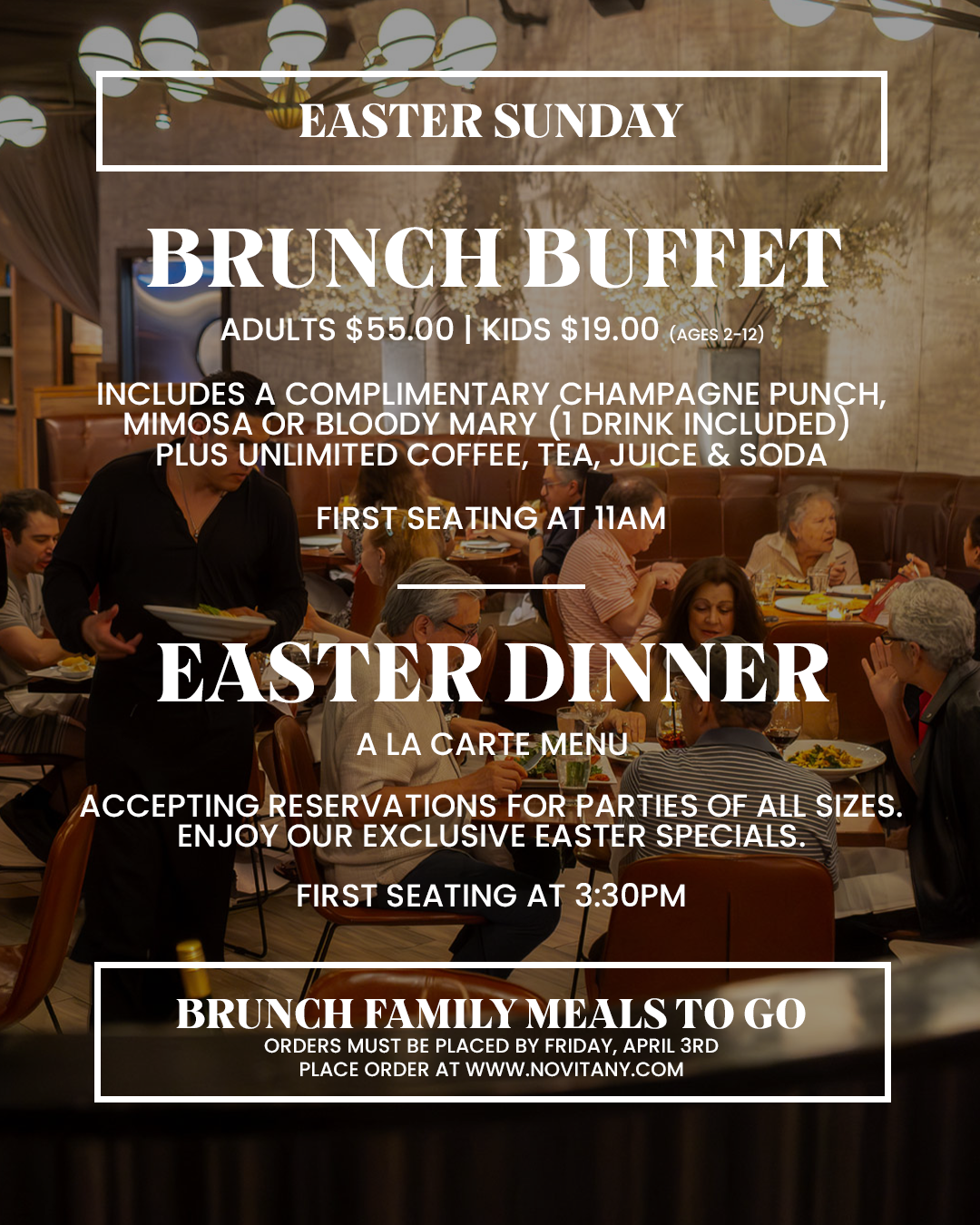 EASTER SUNDAY

BRUNCH BUFFET

ADULTS $55.00 | KIDS $19.00 (AGES 2-12)

INCLUDES A COMPLIMENTARY CHAMPAGNE PUNCH, MIMOSA OR BLOODY MARY (1 DRINK INCLUDED) PLUS UNLIMITED COFFEE, TEA, JUICE & SODA

FIRST SEATING AT 11AM

EASTER DINNER

A LA CARTE MENU

ACCEPTING RESERVATIONS FOR PARTIES OF ALL SIZES. ENJOY OUR EXCLUSIVE EASTER SPECIALS.

FIRST SEATING AT 3:30PM

BRUNCH FAMILY MEALS TO GO
ORDERS MUST BE PLACED BY FRIDAY, APRIL 3RD
PLACE ORDER AT WWW.NOVITANY.COM